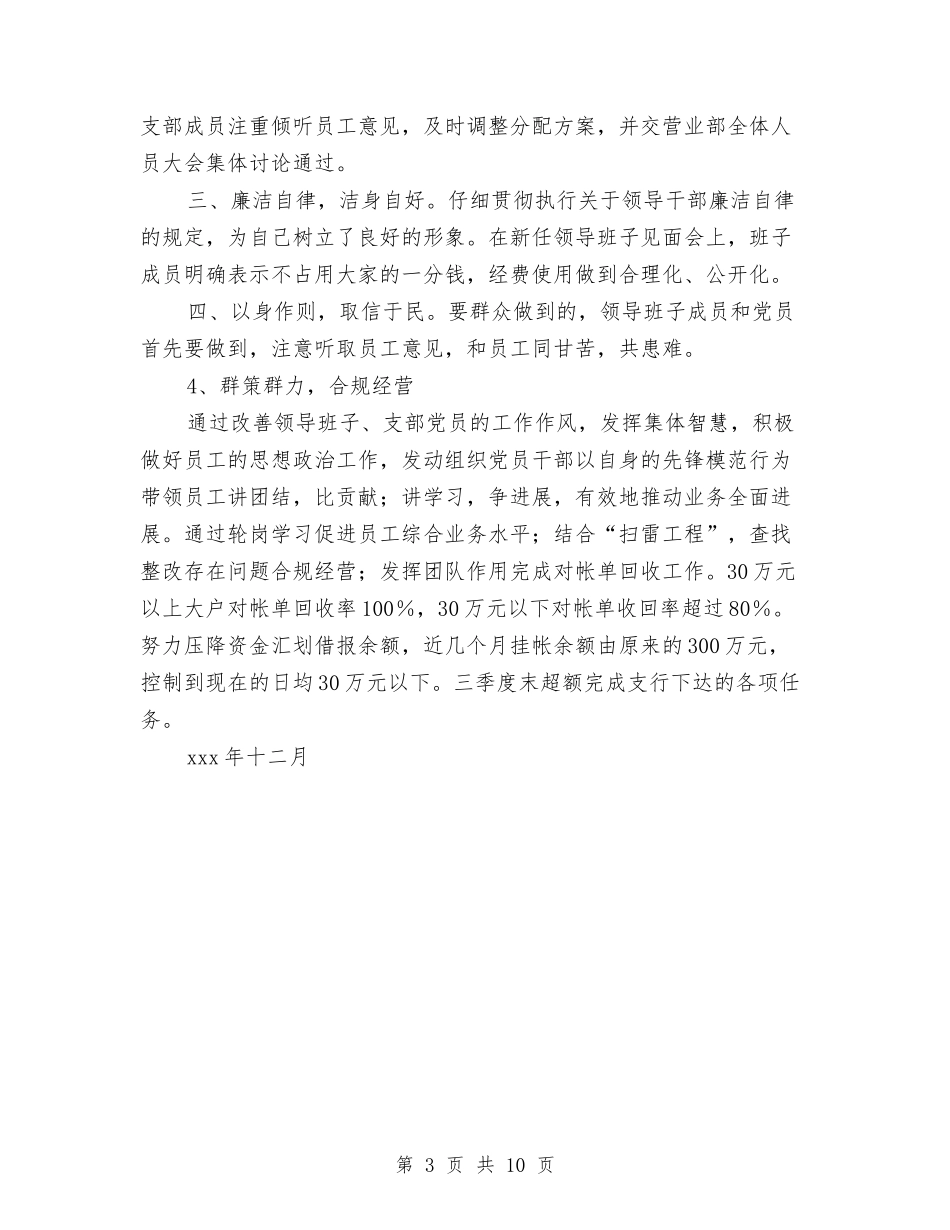 支部成员注重倾听员工意见，及时调整分配方案，并交营业部全体人员大会集体讨论通过。

三、廉洁自律，洁身自好。仔细贯彻执行关于领导干部廉洁自律的规定，为自己树立了良好的形象。在新任领导班子见面会上，班子成员明确表示不占用大家的一分钱，经费使用做到合理化、公开化。

四、以身作则，取信于民。要群众做到的，领导班子成员和党员首先要做到，注意听取员工意见，和员工同甘苦，共患难。

4、群策群力，合规经营

通过改善领导班子、支部党员的工作作风，发挥集体智慧，积极做好员工的思想政治工作，发动组织党员干部以自身的先锋模范行为带领员工讲团结，比贡献；讲学习，争进展，有效地推动业务全面进展。通过轮岗学习促进员工综合业务水平；结合“扫雷工程”，查找整改存在问题合规经营；发挥团队作用完成对帐单回收工作。30万元以上大户对帐单回收率100%，30万元以下对帐单收回率超过80%。努力压降资金汇划借报余额，近几个月挂帐余额由原来的300万元，控制到现在的日均30万元以下。三季度末超额完成支行下达的各项任务。

xxx年十二月

第 3 页 共 10 页